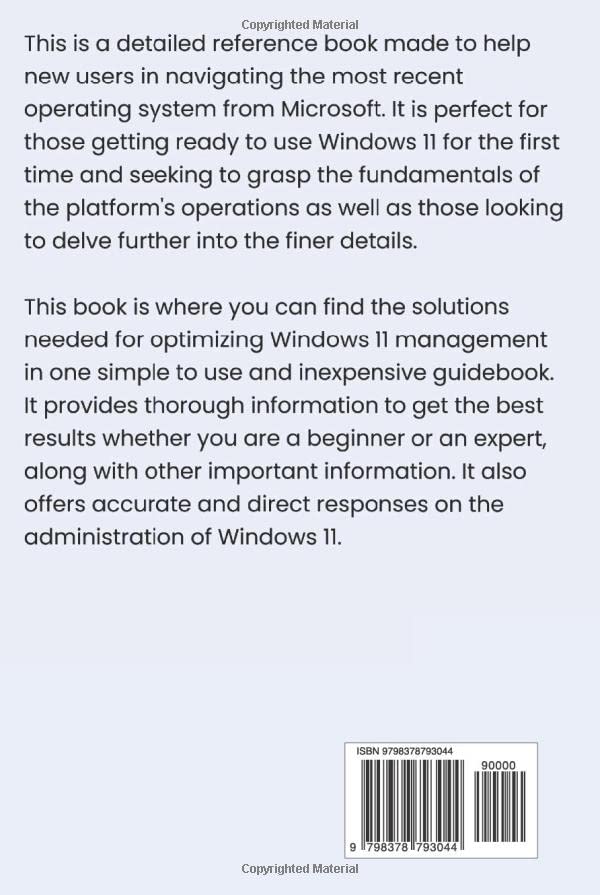 Copyrighted Material

This is a detailed reference book made to help new users in navigating the most recent operating system from Microsoft. It is perfect for those getting ready to use Windows 11 for the first time and seeking to grasp the fundamentals of the platform's operations as well as those looking to delve further into the finer details.

This book is where you can find the solutions needed for optimizing Windows 11 management in one simple to use and inexpensive guidebook. It provides thorough information to get the best results whether you are a beginner or an expert, along with other important information. It also offers accurate and direct responses on the administration of Windows 11.

ISBN 9798378793044

90000

9 798378 793044

Copyrighted Material